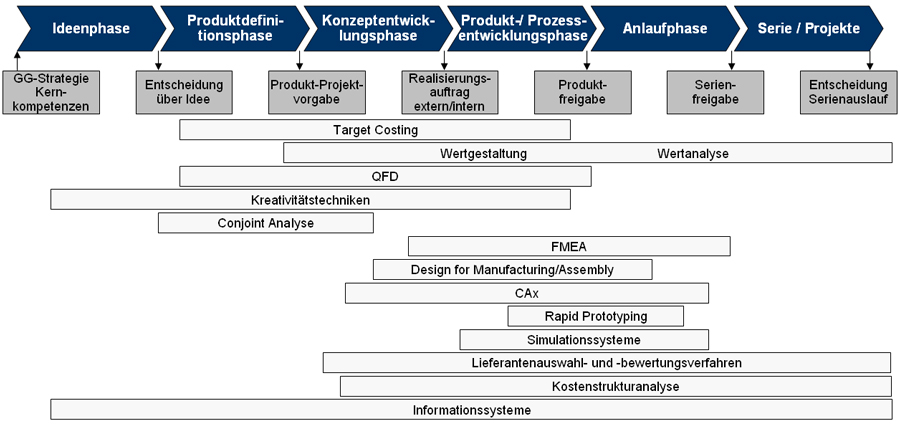 Ideenphase

Produktdefinitionsphase

Konzeptentwicklungsphase

Produkt-/ Prozessentwicklungsphase

Anlaufphase

Serie / Projekte

GG-Strategie Kernkompetenzen

Entscheidung über Idee

Produkt-Projektvorgabe

Realisierungsauftrag extern/intern

Produktfreigabe

Serienfreigabe

Entscheidung Serienauslauf

Target Costing

Wertgestaltung

Wertanalyse

QFD

Kreativitätstechniken

Conjoint Analyse

FMEA

Design for Manufacturing/Assembly

CAx

Rapid Prototyping

Simulationssysteme

Lieferantenauswahl- und -bewertungsverfahren

Kostenstrukturanalyse

Informationssysteme